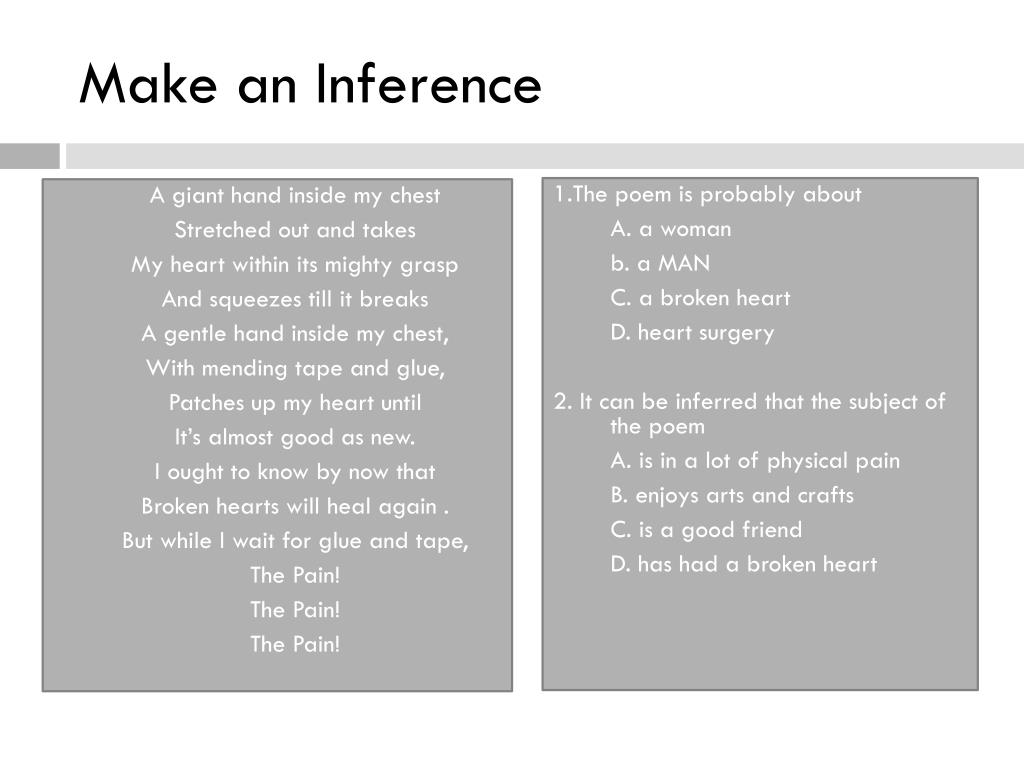 Make an Inference

A giant hand inside my chest
Stretched out and takes
My heart within its mighty grasp
And squeezes till it breaks
A gentle hand inside my chest,
With mending tape and glue,
Patches up my heart until
It's almost good as new.
I ought to know by now that
Broken hearts will heal again .
But while I wait for glue and tape,
The Pain!
The Pain!
The Pain!

1.The poem is probably about
A. a woman
b. a MAN
C. a broken heart
D. heart surgery

2. It can be inferred that the subject of the poem
A. is in a lot of physical pain
B. enjoys arts and crafts
C. is a good friend
D. has had a broken heart